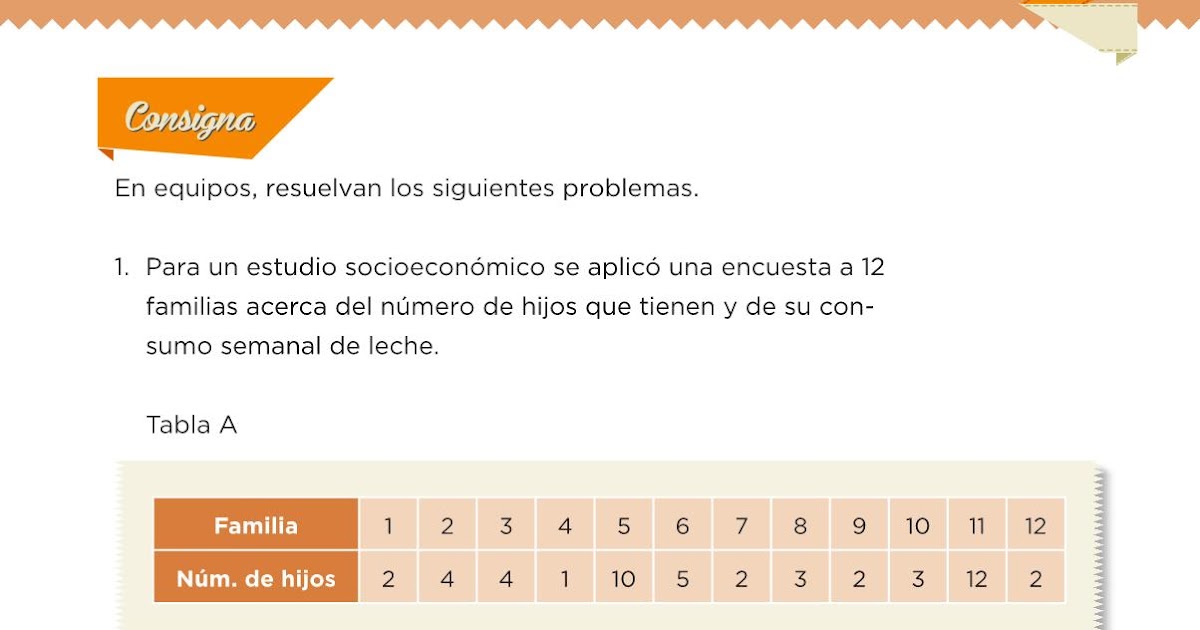 Consigna

En equipos, resuelvan los siguientes problemas.

1. Para un estudio socioeconómico se aplicó una encuesta a 12 familias acerca del número de hijos que tienen y de su consumo semanal de leche.

Tabla A

| Familia | 1 | 2 | 3 | 4 | 5 | 6 | 7 | 8 | 9 | 10 | 11 | 12 |
|---|---|---|---|---|---|---|---|---|---|---|---|---|
| Núm. de hijos | 2 | 4 | 4 | 1 | 10 | 5 | 2 | 3 | 2 | 3 | 12 | 2 |